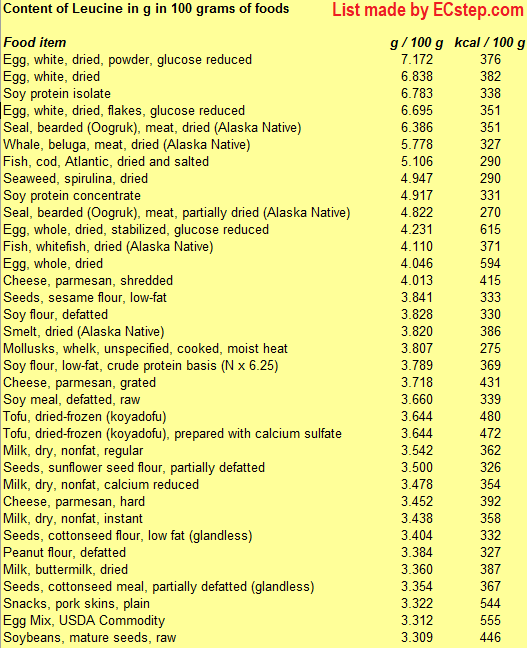 Content of Leucine in g in 100 grams of foods

List made by ECstep.com

| Food item | g / 100 g | kcal / 100 g |
|---|---|---|
| Egg, white, dried, powder, glucose reduced | 7.172 | 376 |
| Egg, white, dried | 6.838 | 382 |
| Soy protein isolate | 6.783 | 338 |
| Egg, white, dried, flakes, glucose reduced | 6.695 | 351 |
| Seal, bearded (Oogruk), meat, dried (Alaska Native) | 6.386 | 351 |
| Whale, beluga, meat, dried (Alaska Native) | 5.778 | 327 |
| Fish, cod, Atlantic, dried and salted | 5.106 | 290 |
| Seaweed, spirulina, dried | 4.947 | 290 |
| Soy protein concentrate | 4.917 | 331 |
| Seal, bearded (Oogruk), meat, partially dried (Alaska Native) | 4.822 | 270 |
| Egg, whole, dried, stabilized, glucose reduced | 4.231 | 615 |
| Fish, whitefish, dried (Alaska Native) | 4.110 | 371 |
| Egg, whole, dried | 4.046 | 594 |
| Cheese, parmesan, shredded | 4.013 | 415 |
| Seeds, sesame flour, low-fat | 3.841 | 333 |
| Soy flour, defatted | 3.828 | 330 |
| Smelt, dried (Alaska Native) | 3.820 | 386 |
| Mollusks, whelk, unspecified, cooked, moist heat | 3.807 | 275 |
| Soy flour, low-fat, crude protein basis (N x 6.25) | 3.789 | 369 |
| Cheese, parmesan, grated | 3.718 | 431 |
| Soy meal, defatted, raw | 3.660 | 339 |
| Tofu, dried-frozen (koyadofu) | 3.644 | 480 |
| Tofu, dried-frozen (koyadofu), prepared with calcium sulfate | 3.644 | 472 |
| Milk, dry, nonfat, regular | 3.542 | 362 |
| Seeds, sunflower seed flour, partially defatted | 3.500 | 326 |
| Milk, dry, nonfat, calcium reduced | 3.478 | 354 |
| Cheese, parmesan, hard | 3.452 | 392 |
| Milk, dry, nonfat, instant | 3.438 | 358 |
| Seeds, cottonseed flour, low fat (glandless) | 3.404 | 332 |
| Peanut flour, defatted | 3.384 | 327 |
| Milk, buttermilk, dried | 3.360 | 387 |
| Seeds, cottonseed meal, partially defatted (glandless) | 3.354 | 367 |
| Snacks, pork skins, plain | 3.322 | 544 |
| Egg Mix, USDA Commodity | 3.312 | 555 |
| Soybeans, mature seeds, raw | 3.309 | 446 |